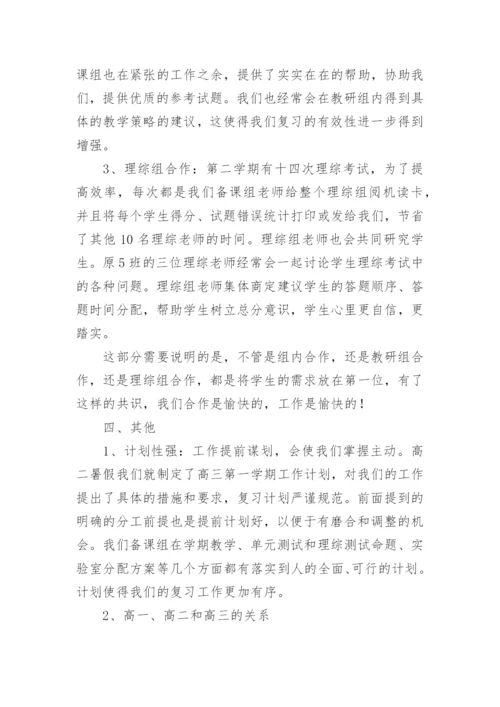 课组也在紧张的工作之余，提供了实实在在的帮助，协助我们，提供优质的参考试题。我们也经常会在教研组内得到具体的教学策略的建议，这使得我们复习的有效性进一步得到增强。

3、理综组合作：第二学期有十四次理综考试，为了提高效率，每次都是我们备课组老师给整个理综组阅机读卡，并且将每个学生得分、试题错误统计打印或发给我们，节省了其他10名理综老师的时间。理综组老师也会共同研究学生。原5班的三位理综老师经常会一起讨论学生理综考试中的各种问题。理综组老师集体商定建议学生的答题顺序、答题时间分配，帮助学生树立总分意识，学生心里更自信，更踏实。

这部分需要说明的是，不管是组内合作，还是教研组合作，还是理综组合作，都是将学生的需求放在第一位，有了这样的共识，我们合作是愉快的，工作是愉快的！

四、其他

1、计划性强：工作提前谋划，会使我们掌握主动。高二暑假我们就制定了高三第一学期工作计划，对我们的工作提出了具体的措施和要求，复习计划严谨规范。前面提到的明确的分工前提也是提前计划好，以便于有磨合和调整的机会。我们备课组在学期教学、单元测试和理综测试命题、实验室分配方案等几个方面都有落实到人的全面、可行的计划。计划使得我们的复习工作更加有序。

2、高一、高二和高三的关系